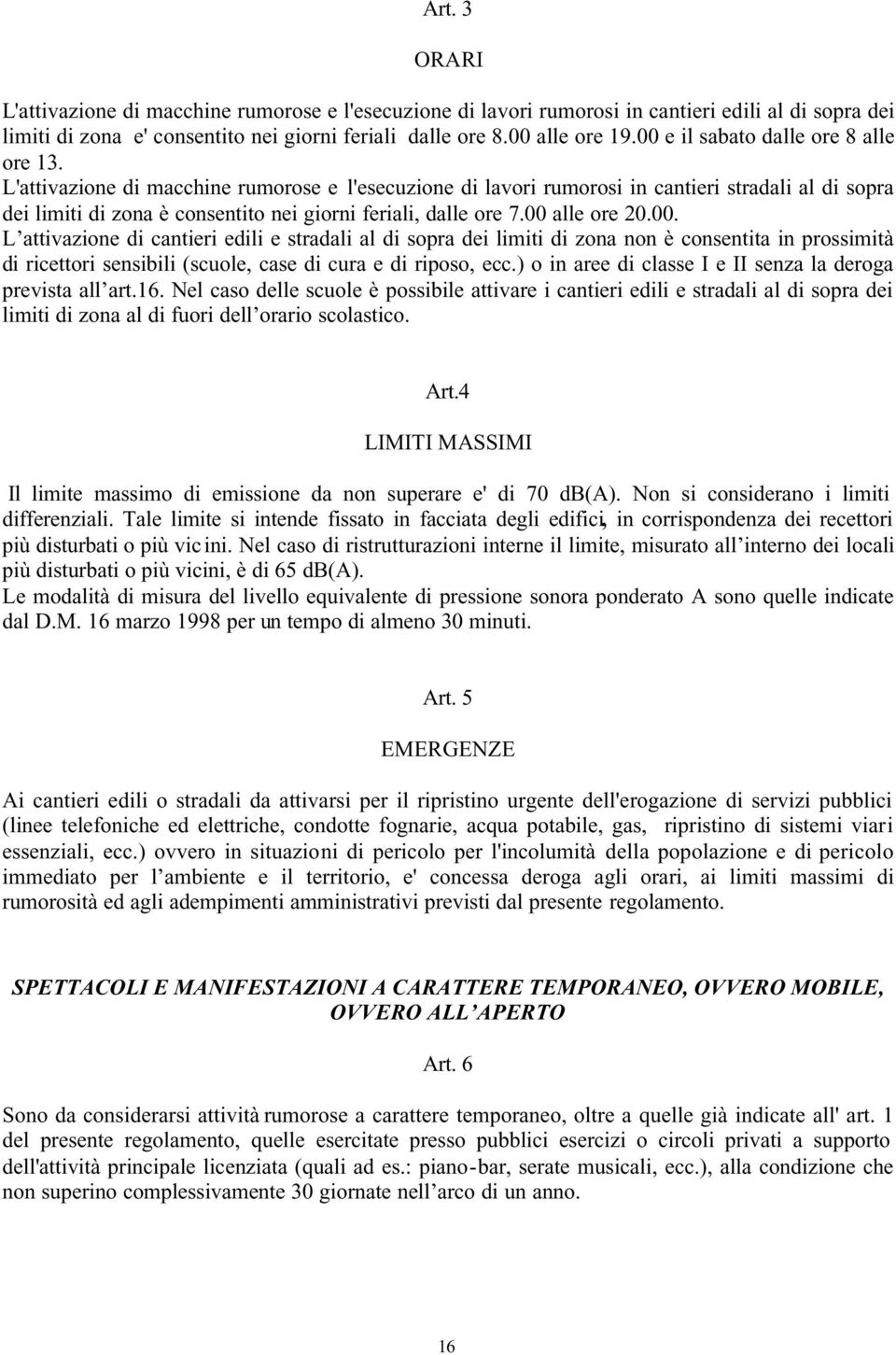 Art. 3

ORARI

L'attivazione di macchine rumorose e l'esecuzione di lavori rumorosi in cantieri edili al di sopra dei limiti di zona e' consentito nei giorni feriali dalle ore 8.00 alle ore 19.00 e il sabato dalle ore 8 alle ore 13.
L'attivazione di macchine rumorose e l'esecuzione di lavori rumorosi in cantieri stradali al di sopra dei limiti di zona è consentito nei giorni feriali, dalle ore 7.00 alle ore 20.00.
L'attivazione di cantieri edili e stradali al di sopra dei limiti di zona non è consentita in prossimità di ricettori sensibili (scuole, case di cura e di riposo, ecc.) o in aree di classe I e II senza la deroga prevista all'art.16. Nel caso delle scuole è possibile attivare i cantieri edili e stradali al di sopra dei limiti di zona al di fuori dell'orario scolastico.

Art.4

LIMITI MASSIMI

Il limite massimo di emissione da non superare e' di 70 db(A). Non si considerano i limiti differenziali. Tale limite si intende fissato in facciata degli edifici, in corrispondenza dei recettori più disturbati o più vicini. Nel caso di ristrutturazioni interne il limite, misurato all'interno dei locali più disturbati o più vicini, è di 65 db(A).
Le modalità di misura del livello equivalente di pressione sonora ponderato A sono quelle indicate dal D.M. 16 marzo 1998 per un tempo di almeno 30 minuti.

Art. 5

EMERGENZE

Ai cantieri edili o stradali da attivarsi per il ripristino urgente dell'erogazione di servizi pubblici (linee telefoniche ed elettriche, condotte fognarie, acqua potabile, gas, ripristino di sistemi viari essenziali, ecc.) ovvero in situazioni di pericolo per l'incolumità della popolazione e di pericolo immediato per l'ambiente e il territorio, e' concessa deroga agli orari, ai limiti massimi di rumorosità ed agli adempimenti amministrativi previsti dal presente regolamento.

SPETTACOLI E MANIFESTAZIONI A CARATTERE TEMPORANEO, OVVERO MOBILE, OVVERO ALL'APERTO

Art. 6

Sono da considerarsi attività rumorose a carattere temporaneo, oltre a quelle già indicate all' art. 1 del presente regolamento, quelle esercitate presso pubblici esercizi o circoli privati a supporto dell'attività principale licenziata (quali ad es.: piano-bar, serate musicali, ecc.), alla condizione che non superino complessivamente 30 giornate nell'arco di un anno.

16